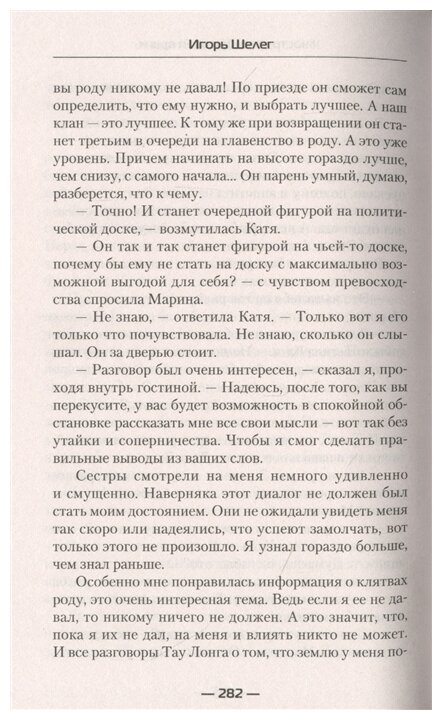 Игорь Шелег

вы роду никому не давал! По приезде он сможет сам определить, что ему нужно, и выбрать лучшее. А наш клан — это лучшее. К тому же при возвращении он станет третьим в очереди на главенство в роду. А это уже уровень. Причем начинать на высоте гораздо лучше, чем снизу, с самого начала... Он парень умный, думаю, разберется, что к чему.

— Точно! И станет очередной фигурой на политической доске, — возмутилась Катя.

— Он так и так станет фигурой на чьей-то доске, почему бы ему не стать на доску с максимально возможной выгодой для себя? — с чувством превосходства спросила Марина.

— Не знаю, — ответила Катя. — Только вот я его только что почувствовала. Не знаю, сколько он слышал. Он за дверью стоит.

— Разговор был очень интересен, — сказал я, проходя внутрь гостиной. — Надеюсь, после того, как вы перекусите, у вас будет возможность в спокойной обстановке рассказать мне все свои мысли — вот так без утайки и соперничества. Чтобы я смог сделать правильные выводы из ваших слов.

Сестры смотрели на меня немного удивленно и смущенно. Наверняка этот диалог не должен был стать моим достоянием. Они не ожидали увидеть меня так скоро или надеялись, что успеют замолчать, вот только этого не произошло. Я узнал гораздо больше, чем знал раньше.

Особенно мне понравилась информация о клятвах роду, это очень интересная тема. Ведь если я ее не давал, то никому ничего не должен. А это значит, что, пока я их не дал, на меня и влиять никто не может. И все разговоры Тау Лонга о том, что землю у меня по-

— 282 —